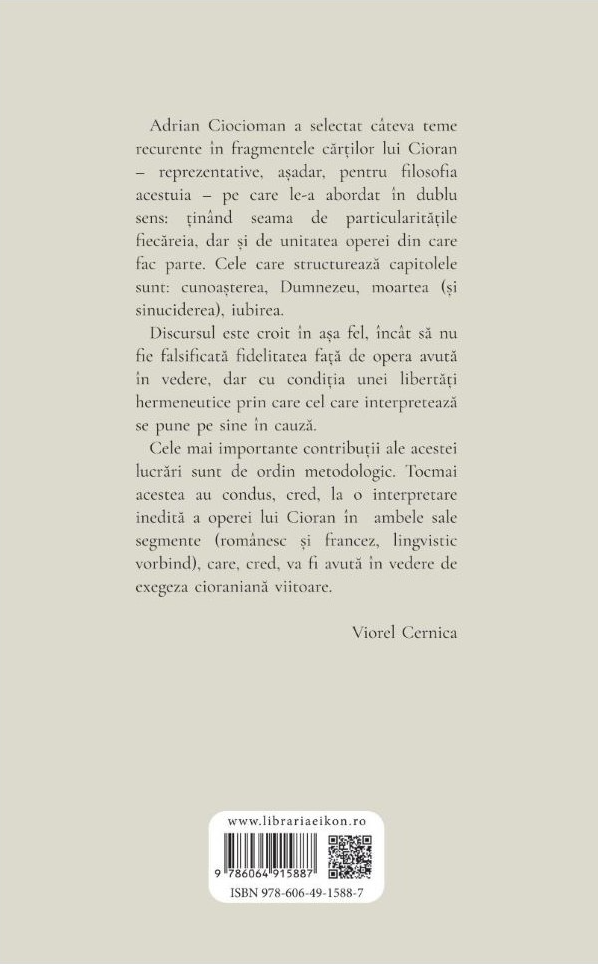 Adrian Ciocioman a selectat câteva teme recurente în fragmentele cărților lui Cioran – reprezentative, așadar, pentru filosofia acestuia – pe care le-a abordat în dublu sens: ținând seama de particularitățile fiecăreia, dar și de unitatea operei din care fac parte. Cele care structurează capitolele sunt: cunoașterea, Dumnezeu, moartea (și sinuciderea), iubirea.

Discursul este croit în așa fel, încât să nu fie falsificată fidelitatea față de opera avută în vedere, dar cu condiția unei libertăți hermeneutice prin care cel care interpretează se pune pe sine în cauză.

Cele mai importante contribuții ale acestei lucrări sunt de ordin metodologic. Tocmai acestea au condus, cred, la o interpretare inedită a operei lui Cioran în ambele sale segmente (românesc și francez, lingvistic vorbind), care, cred, va fi avută în vedere de exegeza cioraniană viitoare.

Viorel Cernica

www.librariaeikon.ro

9 786064 915887

ISBN 978-606-49-1588-7